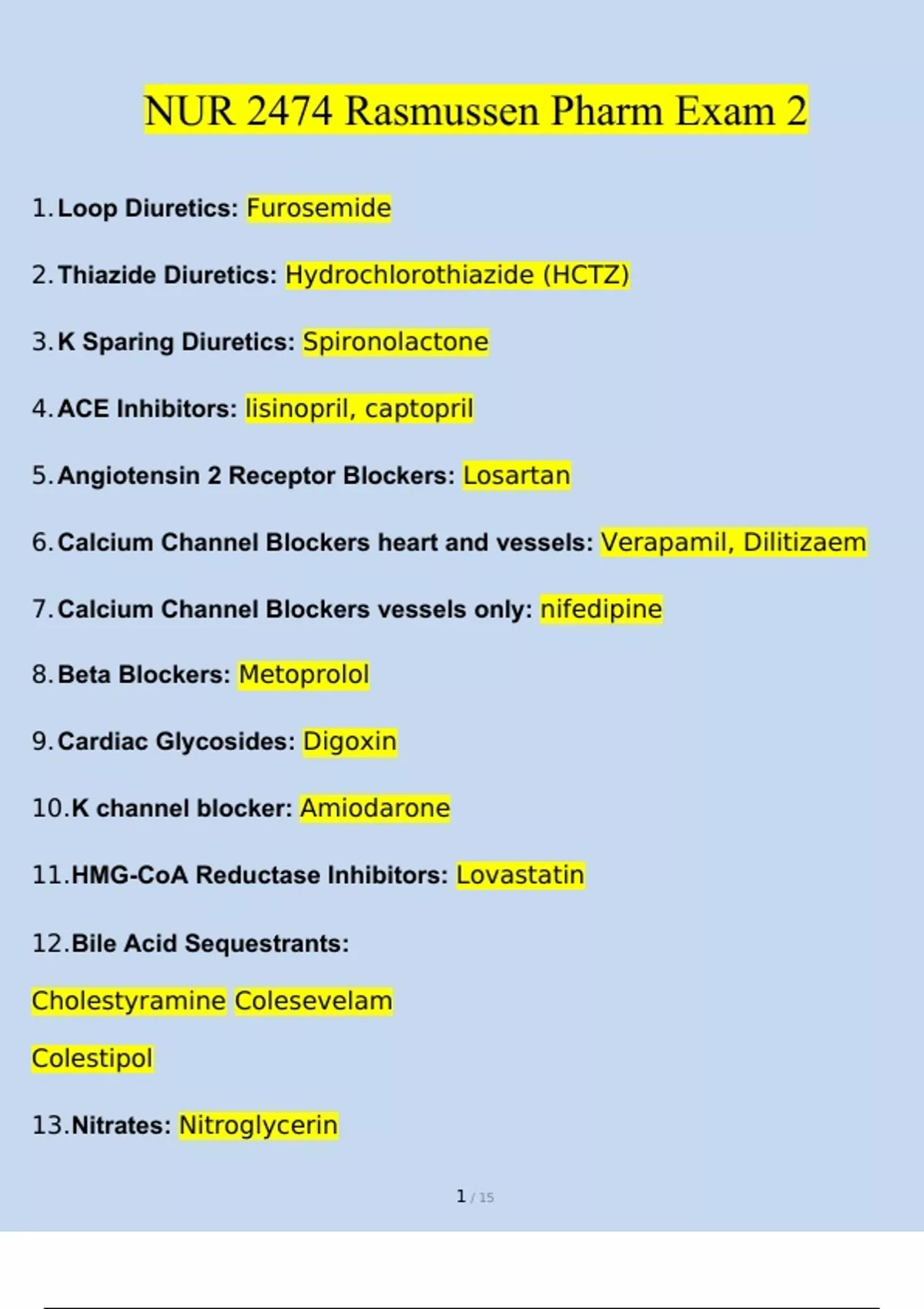 NUR 2474 Rasmussen Pharm Exam 2

1. Loop Diuretics: Furosemide

2. Thiazide Diuretics: Hydrochlorothiazide (HCTZ)

3. K Sparing Diuretics: Spironolactone

4. ACE Inhibitors: lisinopril, captopril

5. Angiotensin 2 Receptor Blockers: Losartan

6. Calcium Channel Blockers heart and vessels: Verapamil, Dilitizaem

7. Calcium Channel Blockers vessels only: nifedipine

8. Beta Blockers: Metoprolol

9. Cardiac Glycosides: Digoxin

10. K channel blocker: Amiodarone

11. HMG-CoA Reductase Inhibitors: Lovastatin

12. Bile Acid Sequestrants:

Cholestyramine Colesevelam

Colestipol

13. Nitrates: Nitroglycerin

1 / 15